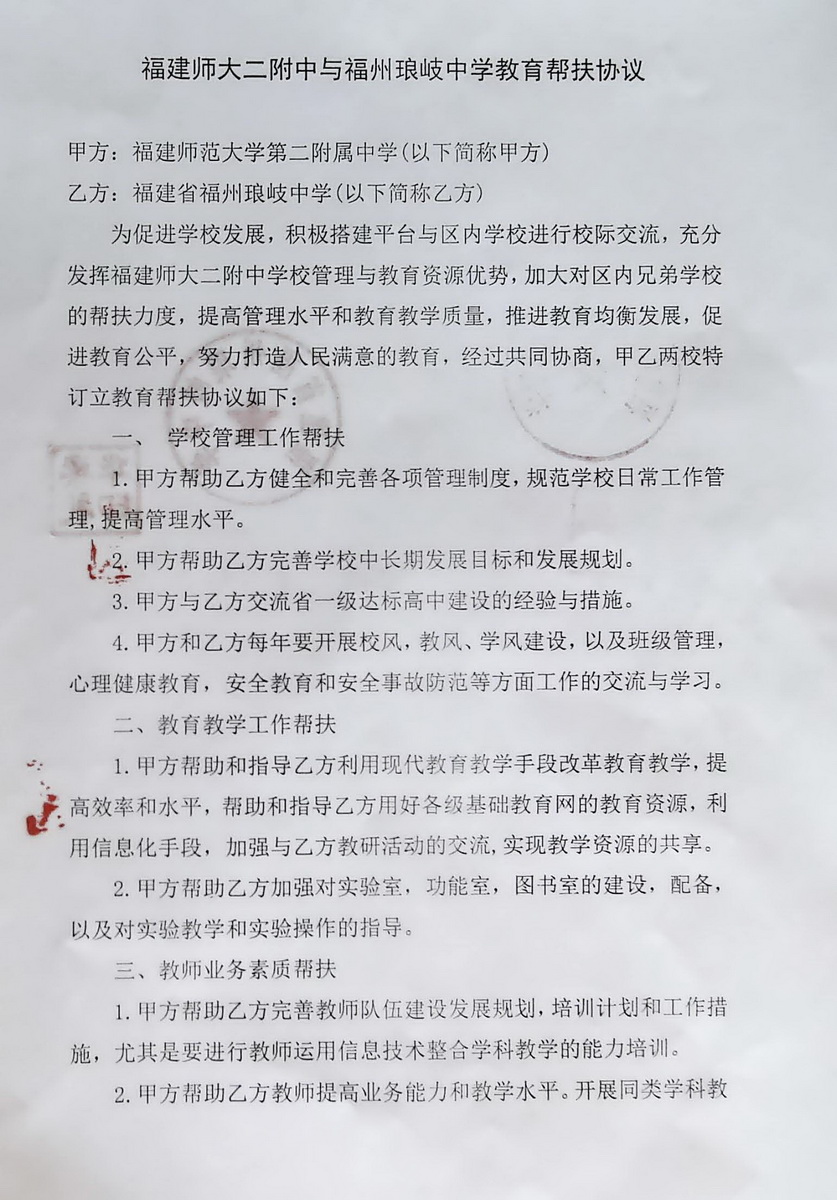 福建师大二附中与福州琅岐中学教育帮扶协议

甲方：福建师范大学第二附属中学（以下简称甲方）

乙方：福建省福州琅岐中学（以下简称乙方）

为促进学校发展，积极搭建平台与区内学校进行校际交流，充分发挥福建师大二附中学校管理与教育资源优势，加大对区内兄弟学校的帮扶力度，提高管理水平和教育教学质量，推进教育均衡发展，促进教育公平，努力打造人民满意的教育，经过共同协商，甲乙两校特订立教育帮扶协议如下：

一、 学校管理工作帮扶

1. 甲方帮助乙方健全和完善各项管理制度，规范学校日常工作管理，提高管理水平。

2. 甲方帮助乙方完善学校中长期发展目标和发展规划。

3. 甲方与乙方交流省一级达标高中建设的经验与措施。

4. 甲方和乙方每年要开展校风，教风、学风建设，以及班级管理，心理健康教育，安全教育和安全事故防范等方面工作的交流与学习。

二、教育教学工作帮扶

1. 甲方帮助和指导乙方利用现代教育教学手段改革教育教学，提高效率和水平，帮助和指导乙方用好各级基础教育网的教育资源，利用信息化手段，加强与乙方教研活动的交流，实现教学资源的共享。

2. 甲方帮助乙方加强对实验室，功能室，图书室的建设，配备，以及对实验教学和实验操作的指导。

三、教师业务素质帮扶

1. 甲方帮助乙方完善教师队伍建设发展规划，培训计划和工作措施，尤其是要进行教师运用信息技术整合学科教学的能力培训。

2. 甲方帮助乙方教师提高业务能力和教学水平。开展同类学科教